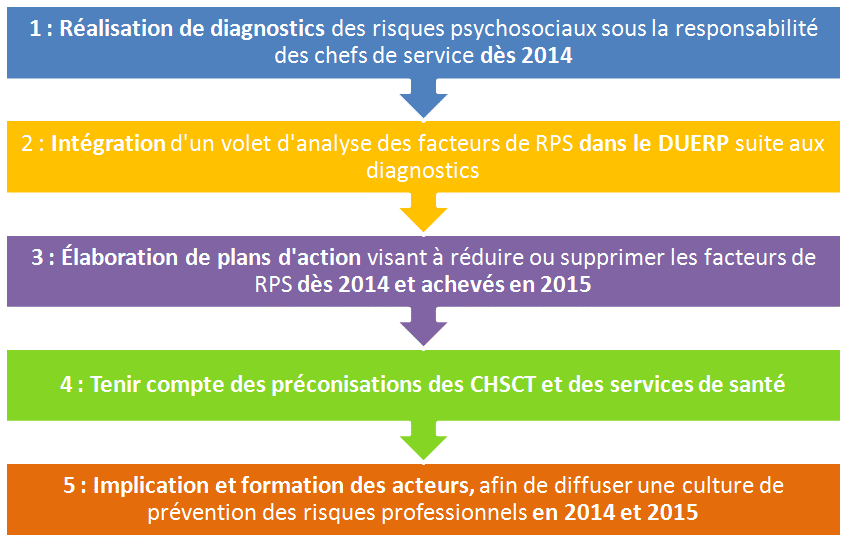 1 : Réalisation de diagnostics des risques psychosociaux sous la responsabilité des chefs de service dès 2014

2 : Intégration d'un volet d'analyse des facteurs de RPS dans le DUERP suite aux diagnostics

3 : Élaboration de plans d'action visant à réduire ou supprimer les facteurs de RPS dès 2014 et achevés en 2015

4 : Tenir compte des préconisations des CHSCT et des services de santé

5 : Implication et formation des acteurs, afin de diffuser une culture de prévention des risques professionnels en 2014 et 2015